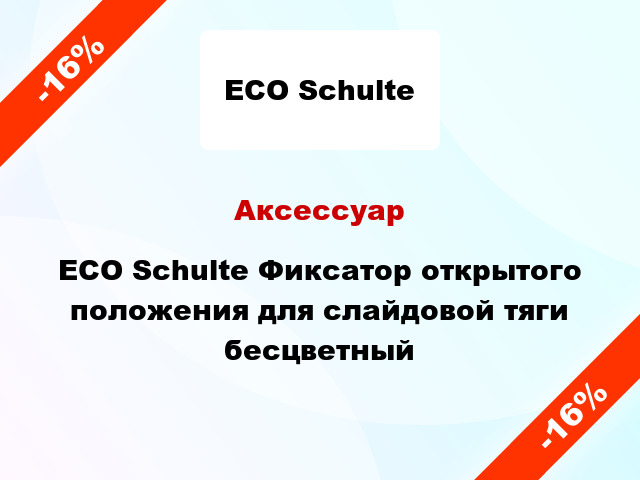 -16%

ECO Schulte

Аксессуар

ECO Schulte Фиксатор открытого положения для слайдовой тяги бесцветный

-16%